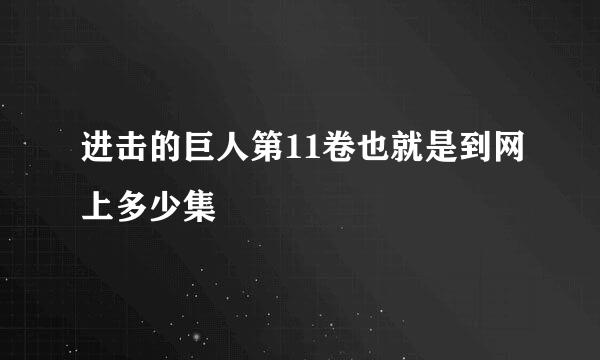 进击的巨人第11卷也就是到网上多少集